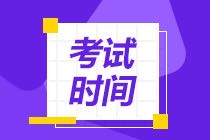 考试
时间